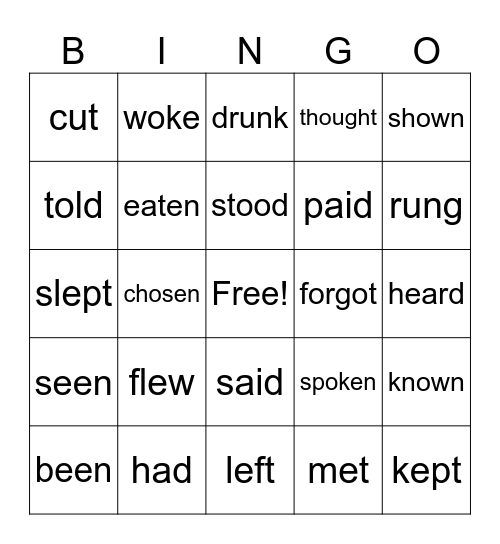 | B | I | N | G | O |
|---|---|---|---|---|
| cut | woke | drunk | thought | shown |
| told | eaten | stood | paid | rung |
| slept | chosen | Free! | forgot | heard |
| seen | flew | said | spoken | known |
| been | had | left | met | kept |